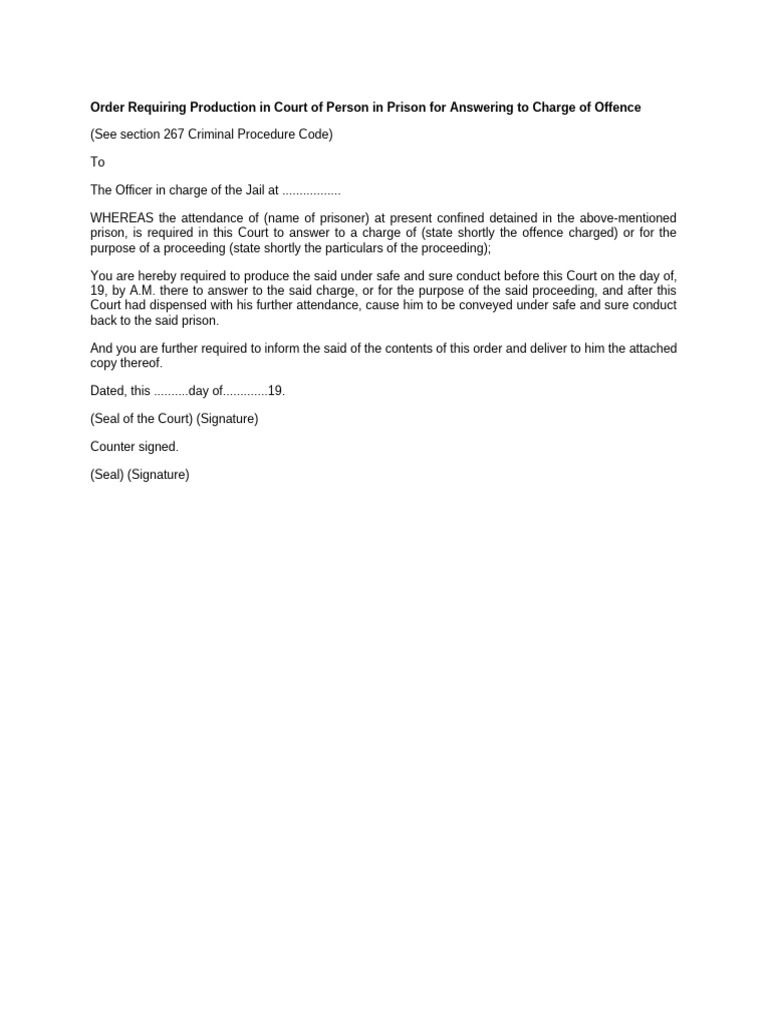 Order Requiring Production in Court of Person in Prison for Answering to Charge of Offence

(See section 267 Criminal Procedure Code)

To

The Officer in charge of the Jail at .................

WHEREAS the attendance of (name of prisoner) at present confined detained in the above-mentioned prison, is required in this Court to answer to a charge of (state shortly the offence charged) or for the purpose of a proceeding (state shortly the particulars of the proceeding);

You are hereby required to produce the said under safe and sure conduct before this Court on the day of, 19, by A.M. there to answer to the said charge, or for the purpose of the said proceeding, and after this Court had dispensed with his further attendance, cause him to be conveyed under safe and sure conduct back to the said prison.

And you are further required to inform the said of the contents of this order and deliver to him the attached copy thereof.

Dated, this ..........day of.............19.

(Seal of the Court) (Signature)

Counter signed.

(Seal) (Signature)